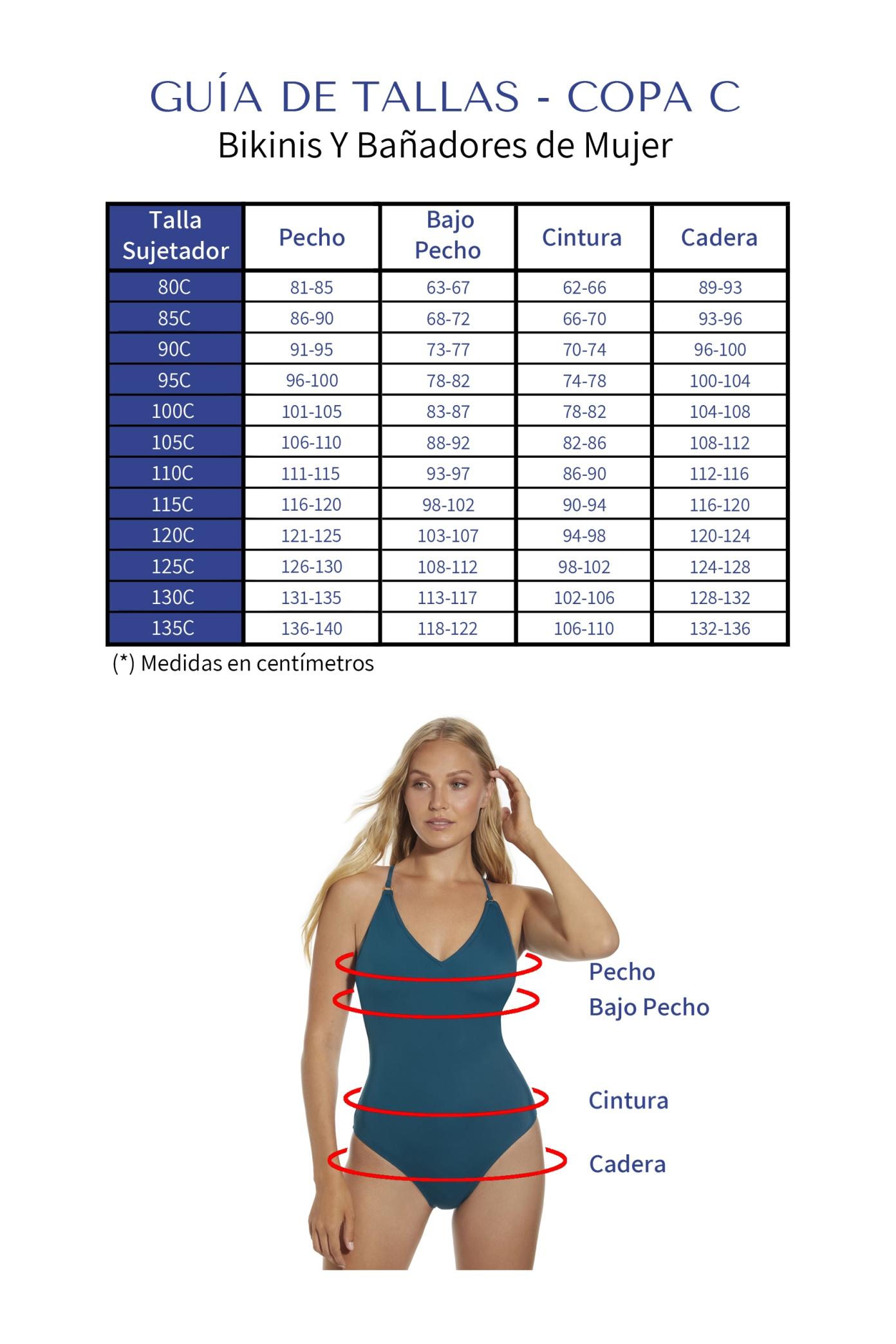 GUÍA DE TALLAS - COPA C
Bikinis Y Bañadores de Mujer

| Talla Sujetador | Pecho | Bajo Pecho | Cintura | Cadera |
|---|---|---|---|---|
| 80C | 81-85 | 63-67 | 62-66 | 89-93 |
| 85C | 86-90 | 68-72 | 66-70 | 93-96 |
| 90C | 91-95 | 73-77 | 70-74 | 96-100 |
| 95C | 96-100 | 78-82 | 74-78 | 100-104 |
| 100C | 101-105 | 83-87 | 78-82 | 104-108 |
| 105C | 106-110 | 88-92 | 82-86 | 108-112 |
| 110C | 111-115 | 93-97 | 86-90 | 112-116 |
| 115C | 116-120 | 98-102 | 90-94 | 116-120 |
| 120C | 121-125 | 103-107 | 94-98 | 120-124 |
| 125C | 126-130 | 108-112 | 98-102 | 124-128 |
| 130C | 131-135 | 113-117 | 102-106 | 128-132 |
| 135C | 136-140 | 118-122 | 106-110 | 132-136 |

(*) Medidas en centímetros

Pecho
Bajo Pecho
Cintura
Cadera